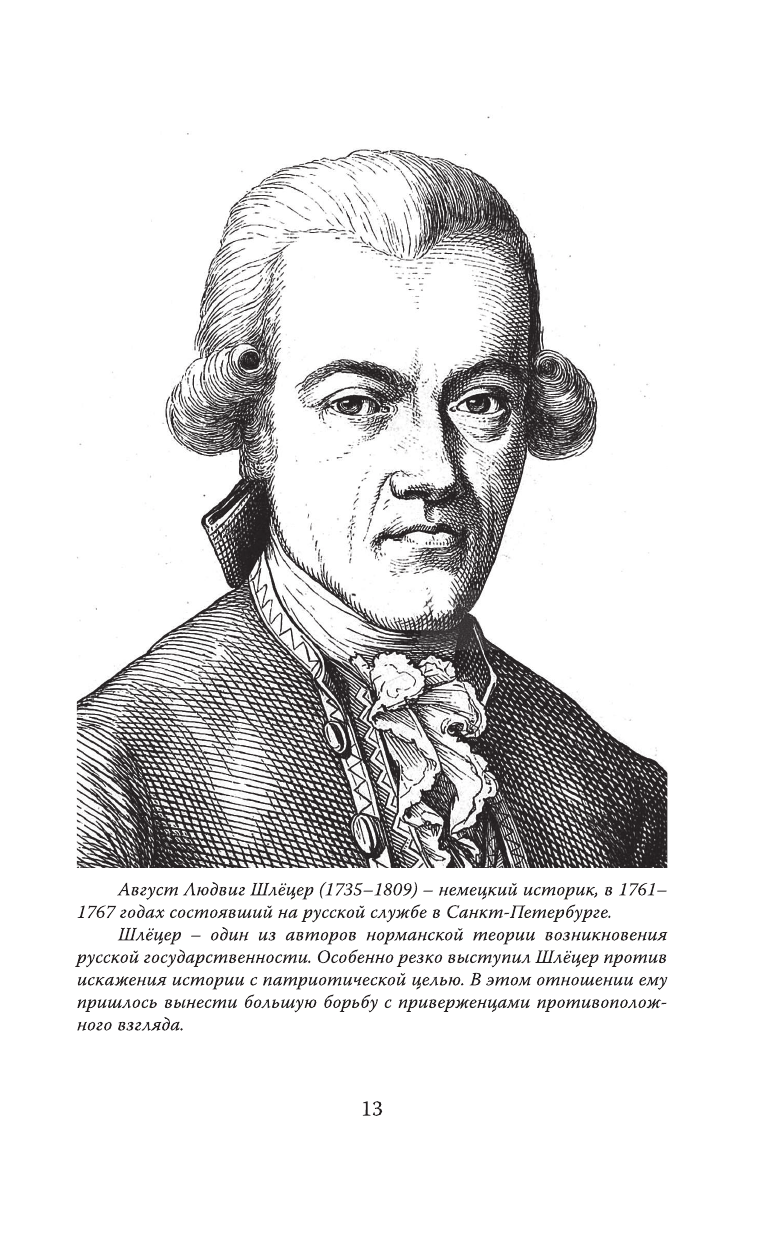 Август Людвиг Шлёцер (1735–1809) – немецкий историк, в 1761–1767 годах состоявший на русской службе в Санкт-Петербурге.

Шлёцер – один из авторов норманской теории возникновения русской государственности. Особенно резко выступил Шлёцер против искажения истории с патриотической целью. В этом отношении ему пришлось вынести большую борьбу с приверженцами противоположного взгляда.

13